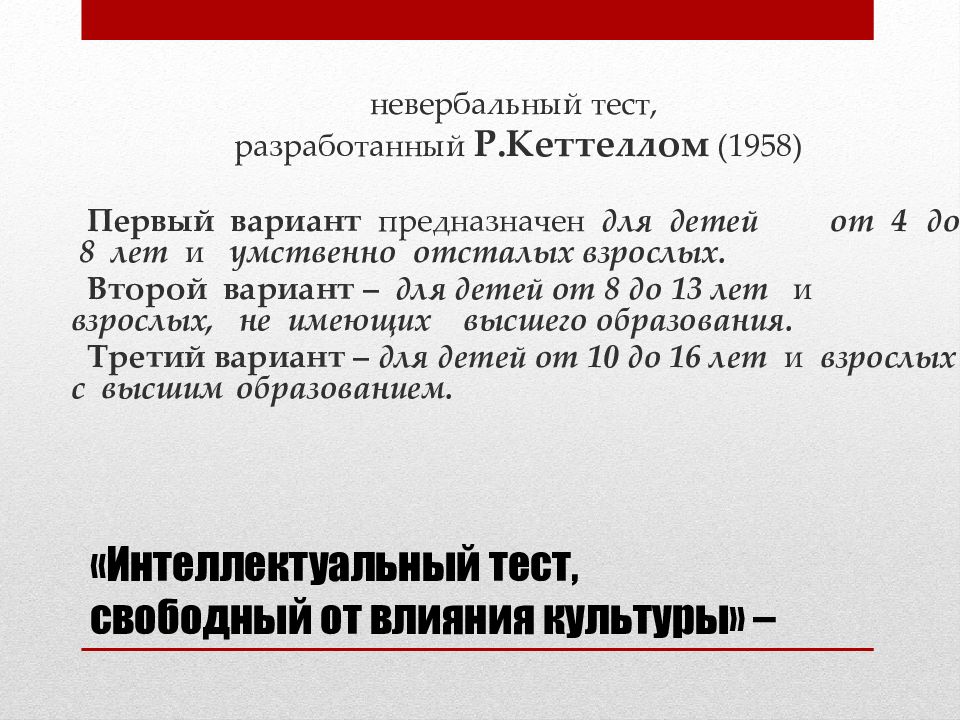 невербальный тест,
разработанный Р.Кеттеллом (1958)

Первый вариант предназначен для детей от 4 до 8 лет и умственно отсталых взрослых.

Второй вариант – для детей от 8 до 13 лет и взрослых, не имеющих высшего образования.

Третий вариант – для детей от 10 до 16 лет и взрослых с высшим образованием.

«Интеллектуальный тест, свободный от влияния культуры» –